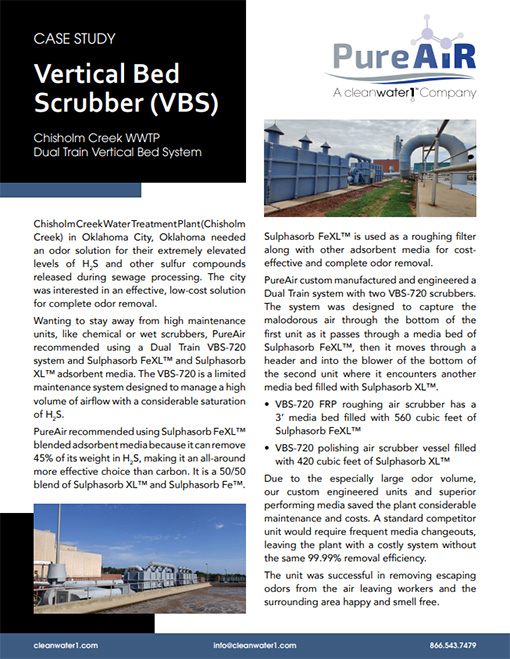 CASE STUDY

Vertical Bed Scrubber (VBS)

Chisholm Creek WWTP
Dual Train Vertical Bed System

PureAiR
A cleanwater1™ Company

Chisholm Creek Water Treatment Plant (Chisholm Creek) in Oklahoma City, Oklahoma needed an odor solution for their extremely elevated levels of $H_2S$ and other sulfur compounds released during sewage processing. The city was interested in an effective, low-cost solution for complete odor removal.

Wanting to stay away from high maintenance units, like chemical or wet scrubbers, PureAir recommended using a Dual Train VBS-720 system and Sulphasorb FeXL™ and Sulphasorb XL™ adsorbent media. The VBS-720 is a limited maintenance system designed to manage a high volume of airflow with a considerable saturation of $H_2S$.

PureAir recommended using Sulphasorb FeXL™ blended adsorbent media because it can remove 45% of its weight in $H_2S$, making it an all-around more effective choice than carbon. It is a 50/50 blend of Sulphasorb XL™ and Sulphasorb Fe™.

Sulphasorb FeXL™ is used as a roughing filter along with other adsorbent media for cost-effective and complete odor removal.

PureAir custom manufactured and engineered a Dual Train system with two VBS-720 scrubbers. The system was designed to capture the malodorous air through the bottom of the first unit as it passes through a media bed of Sulphasorb FeXL™, then it moves through a header and into the blower of the bottom of the second unit where it encounters another media bed filled with Sulphasorb XL™.

• VBS-720 FRP roughing air scrubber has a 3' media bed filled with 560 cubic feet of Sulphasorb FeXL™

• VBS-720 polishing air scrubber vessel filled with 420 cubic feet of Sulphasorb XL™

Due to the especially large odor volume, our custom engineered units and superior performing media saved the plant considerable maintenance and costs. A standard competitor unit would require frequent media changeouts, leaving the plant with a costly system without the same 99.99% removal efficiency.

The unit was successful in removing escaping odors from the air leaving workers and the surrounding area happy and smell free.

cleanwater1.com info@cleanwater1.com 866.543.7479